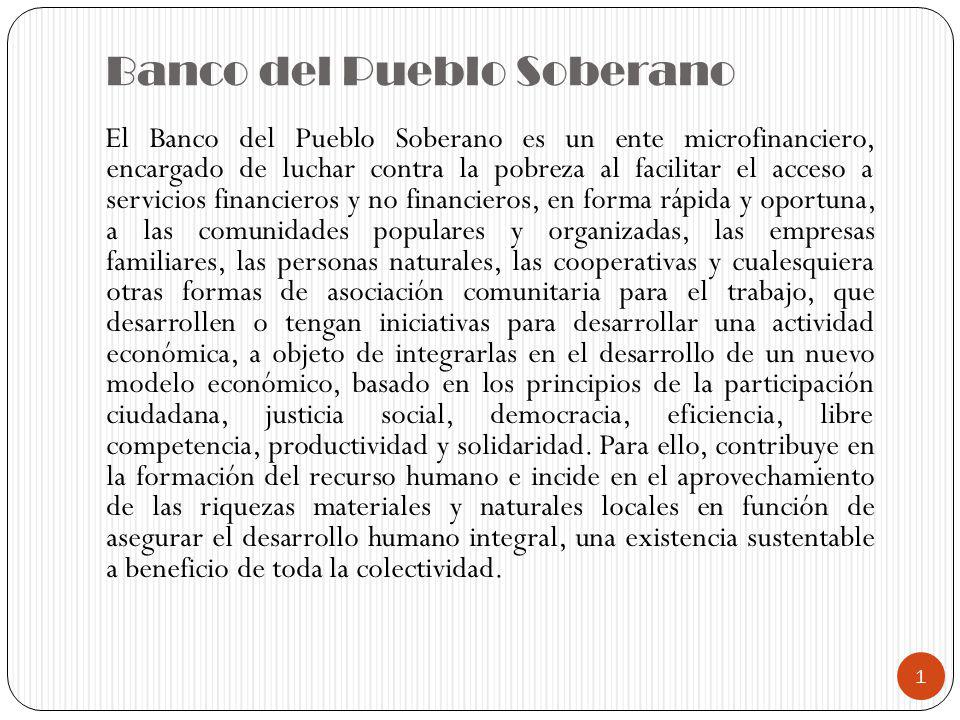 Banco del Pueblo Soberano

El Banco del Pueblo Soberano es un ente microfinanciero, encargado de luchar contra la pobreza al facilitar el acceso a servicios financieros y no financieros, en forma rápida y oportuna, a las comunidades populares y organizadas, las empresas familiares, las personas naturales, las cooperativas y cualesquiera otras formas de asociación comunitaria para el trabajo, que desarrollen o tengan iniciativas para desarrollar una actividad económica, a objeto de integrarlas en el desarrollo de un nuevo modelo económico, basado en los principios de la participación ciudadana, justicia social, democracia, eficiencia, libre competencia, productividad y solidaridad. Para ello, contribuye en la formación del recurso humano e incide en el aprovechamiento de las riquezas materiales y naturales locales en función de asegurar el desarrollo humano integral, una existencia sustentable a beneficio de toda la colectividad.

1